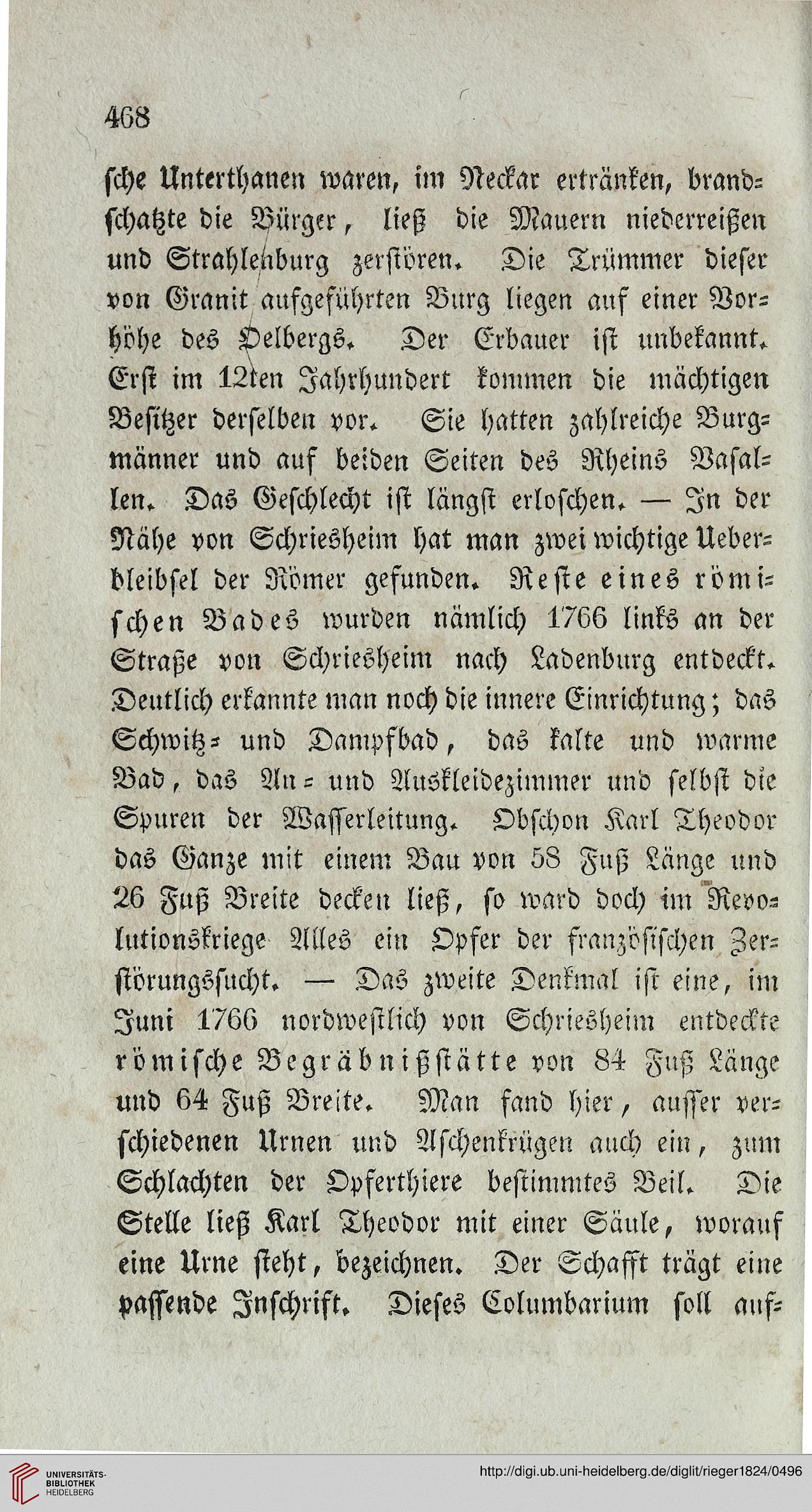 468

sche Unterthanen waren, im Neckar ertränken, brandschatzte die Bürger, ließ die Mauern niederreißen und Strahlenburg zerstören. Die Trümmer dieser von Granit aufgeführten Burg liegen auf einer Vorhöhe des Oelbergs. Der Erbauer ist unbekannt. Erst im 12ten Jahrhundert kommen die mächtigen Besitzer derselben vor. Sie hatten zahlreiche Burgmänner und auf beiden Seiten des Rheins Vasallen. Das Geschlecht ist längst erloschen. — In der Nähe von Schriesheim hat man zwei wichtige Ueberbleibsel der Römer gefunden. Reste eines römischen Bades wurden nämlich 1766 links an der Straße von Schriesheim nach Ladenburg entdeckt. Deutlich erkannte man noch die innere Einrichtung; das Schwitz- und Dampfbad, das kalte und warme Bad, das An- und Auskleidezimmer und selbst die Spuren der Wasserleitung. Obschon Karl Theodor das Ganze mit einem Bau von 58 Fuß Länge und 26 Fuß Breite decken ließ, so ward doch im Revolutionskriege Alles ein Opfer der französischen Zerstörungssucht. — Das zweite Denkmal ist eine, im Juni 1766 nordwestlich von Schriesheim entdeckte römische Begräbnißstätte von 84 Fuß Länge und 64 Fuß Breite. Man fand hier, ausser verschiedenen Urnen und Aschenkrügen auch ein, zum Schlachten der Opferthiere bestimmtes Beil. Die Stelle ließ Karl Theodor mit einer Säule, worauf eine Urne steht, bezeichnen. Der Schafft trägt eine passende Inschrift. Dieses Columbarium soll auf-

UNIVERSITÄTS-BIBLIOTHEK HEIDELBERG
http://digi.ub.uni-heidelberg.de/diglit/rieger1824/0496